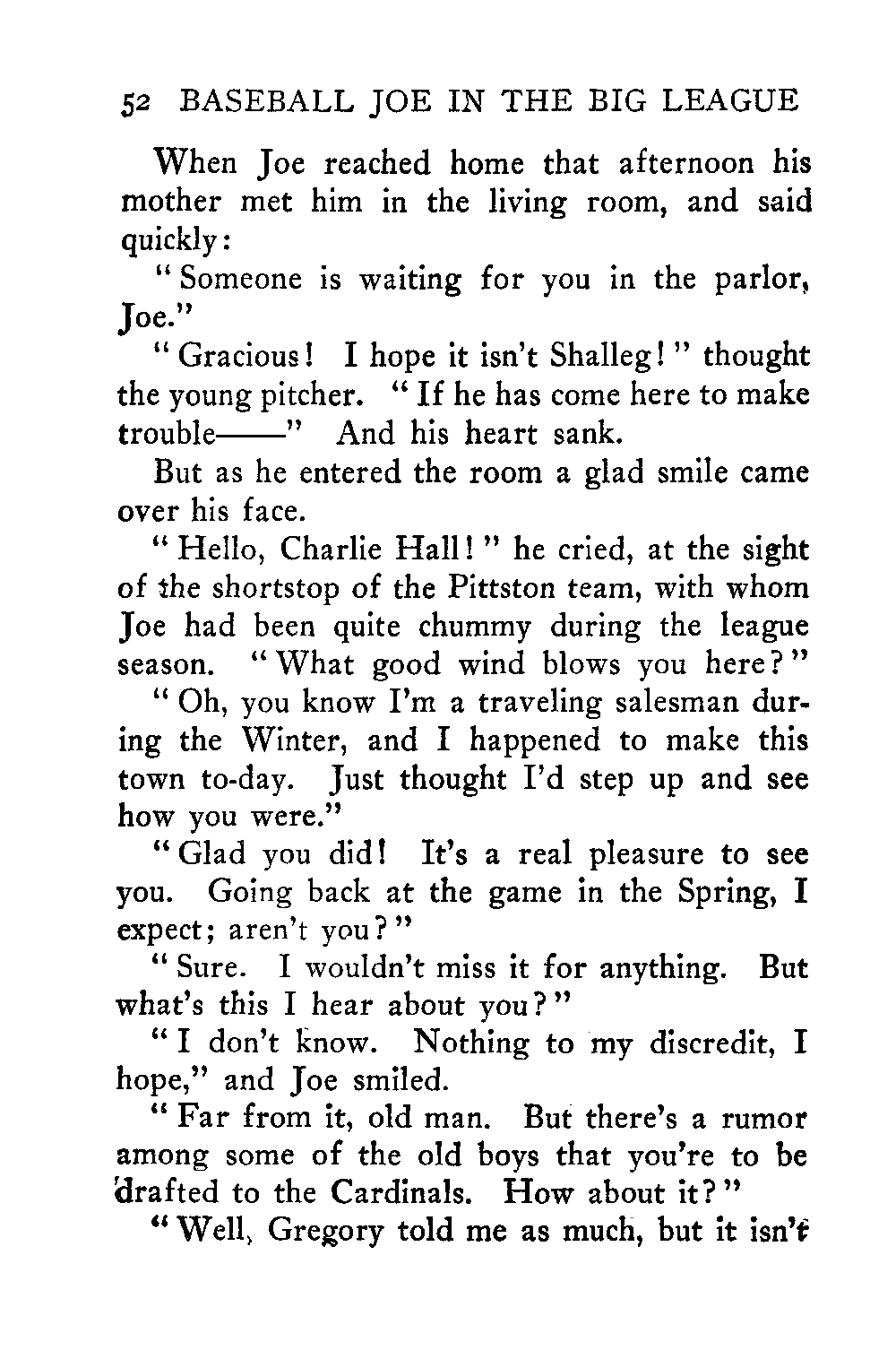 52 BASEBALL JOE IN THE BIG LEAGUE

When Joe reached home that afternoon his mother met him in the living room, and said quickly:

"Someone is waiting for you in the parlor, Joe."

"Gracious! I hope it isn't Shalleg!" thought the young pitcher. "If he has come here to make trouble——" And his heart sank.

But as he entered the room a glad smile came over his face.

"Hello, Charlie Hall!" he cried, at the sight of the shortstop of the Pittston team, with whom Joe had been quite chummy during the league season. "What good wind blows you here?"

"Oh, you know I'm a traveling salesman during the Winter, and I happened to make this town to-day. Just thought I'd step up and see how you were."

"Glad you did! It's a real pleasure to see you. Going back at the game in the Spring, I expect; aren't you?"

"Sure. I wouldn't miss it for anything. But what's this I hear about you?"

"I don't know. Nothing to my discredit, I hope," and Joe smiled.

"Far from it, old man. But there's a rumor among some of the old boys that you're to be drafted to the Cardinals. How about it?"

"Well, Gregory told me as much, but it isn't